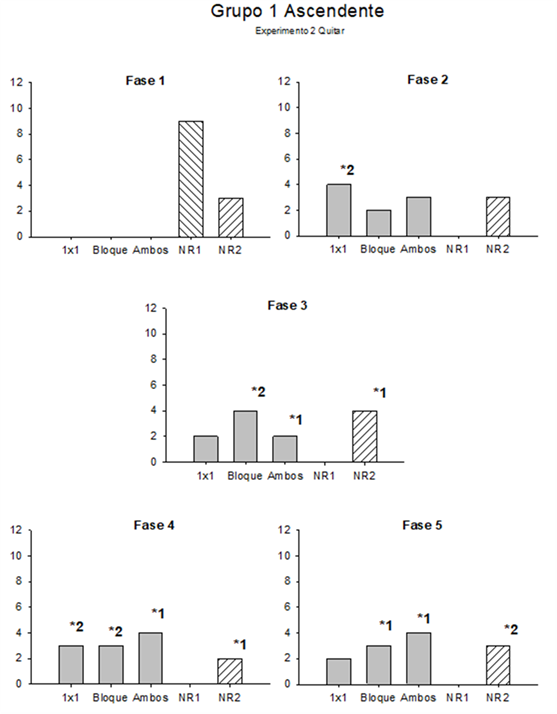 Grupo 1 Ascendente
Experimento 2 Quitar

Fase 1

12
10
8
6
4
2
0

1x1 Bloque Ambos NR1 NR2

Fase 2

12
10
8
6
4
2
0

*2

1x1 Bloque Ambos NR1 NR2

Fase 3

12
10
8
6
4
2
0

*2
*1
*1

1x1 Bloque Ambos NR1 NR2

Fase 4

12
10
8
6
4
2
0

*2
*2
*1
*1

1x1 Bloque Ambos NR1 NR2

Fase 5

12
10
8
6
4
2
0

*1
*1
*2

1x1 Bloque Ambos NR1 NR2